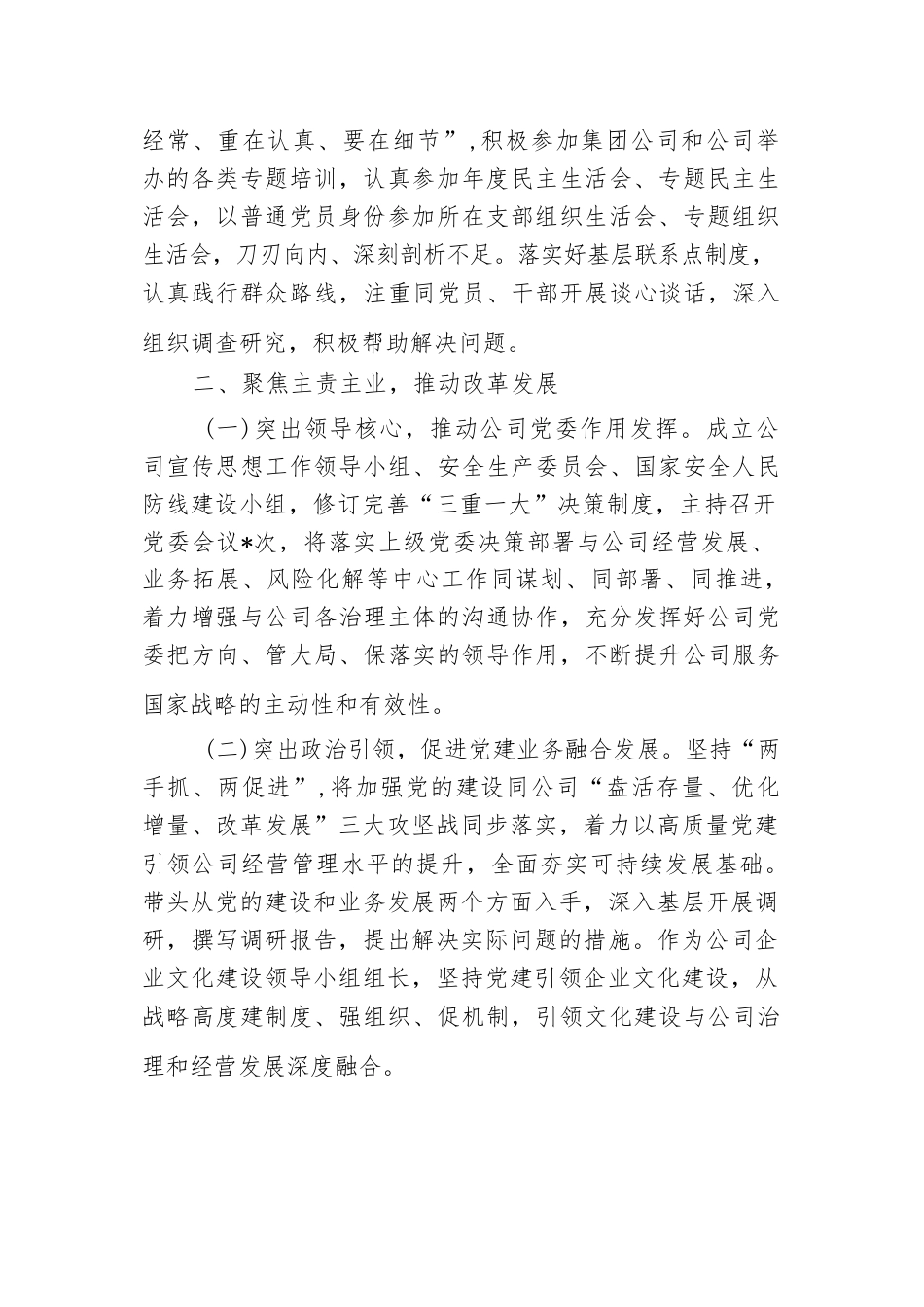 经常、重在认真、要在细节”，积极参加集团公司和公司举办的各类专题培训，认真参加年度民主生活会、专题民主生活会，以普通党员身份参加所在支部组织生活会、专题组织生活会，刀刃向内、深刻剖析不足。落实好基层联系点制度，认真践行群众路线，注重同党员、干部开展谈心谈话，深入组织调查研究，积极帮助解决问题。

二、聚焦主责主业，推动改革发展

（一）突出领导核心，推动公司党委作用发挥。成立公司宣传思想工作领导小组、安全生产委员会、国家安全人民防线建设小组，修订完善“三重一大”决策制度，主持召开党委会议*次，将落实上级党委决策部署与公司经营发展、业务拓展、风险化解等中心工作同谋划、同部署、同推进，着力增强与公司各治理主体的沟通协作，充分发挥好公司党委把方向、管大局、保落实的领导作用，不断提升公司服务国家战略的主动性和有效性。

（二）突出政治引领，促进党建业务融合发展。坚持“两手抓、两促进”，将加强党的建设同公司“盘活存量、优化增量、改革发展”三大攻坚战同步落实，着力以高质量党建引领公司经营管理水平的提升，全面夯实可持续发展基础。带头从党的建设和业务发展两个方面入手，深入基层开展调研，撰写调研报告，提出解决实际问题的措施。作为公司企业文化建设领导小组组长，坚持党建引领企业文化建设，从战略高度建制度、强组织、促机制，引领文化建设与公司治理和经营发展深度融合。